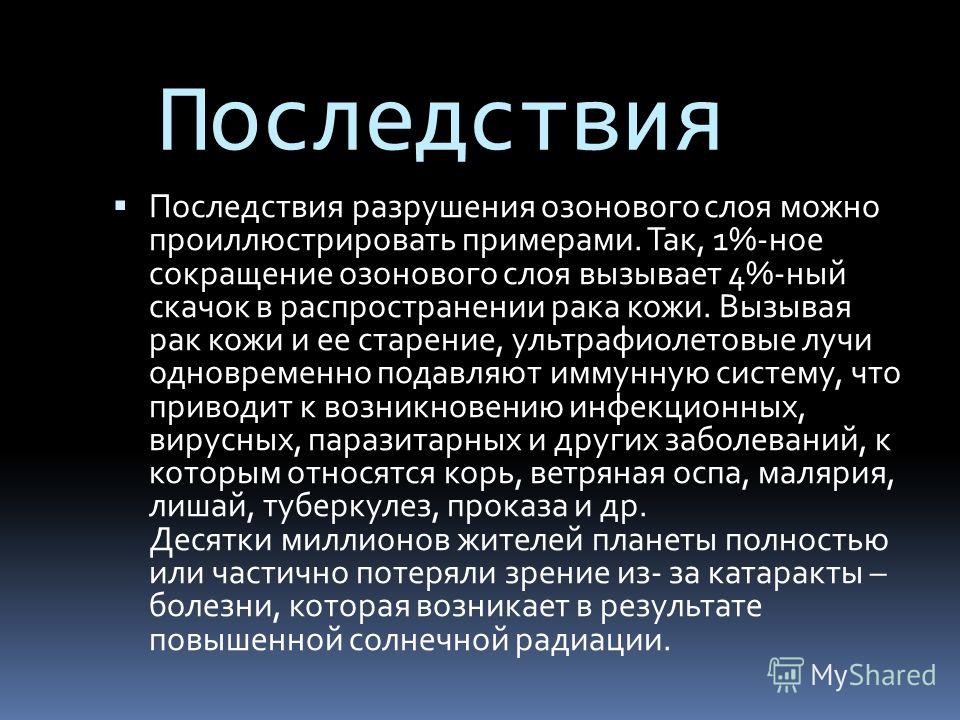 Последствия

▪ Последствия разрушения озонового слоя можно проиллюстрировать примерами. Так, 1%-ное сокращение озонового слоя вызывает 4%-ный скачок в распространении рака кожи. Вызывая рак кожи и ее старение, ультрафиолетовые лучи одновременно подавляют иммунную систему, что приводит к возникновению инфекционных, вирусных, паразитарных и других заболеваний, к которым относятся корь, ветряная оспа, малярия, лишай, туберкулез, проказа и др.
Десятки миллионов жителей планеты полностью или частично потеряли зрение из- за катаракты – болезни, которая возникает в результате повышенной солнечной радиации.

MyShared